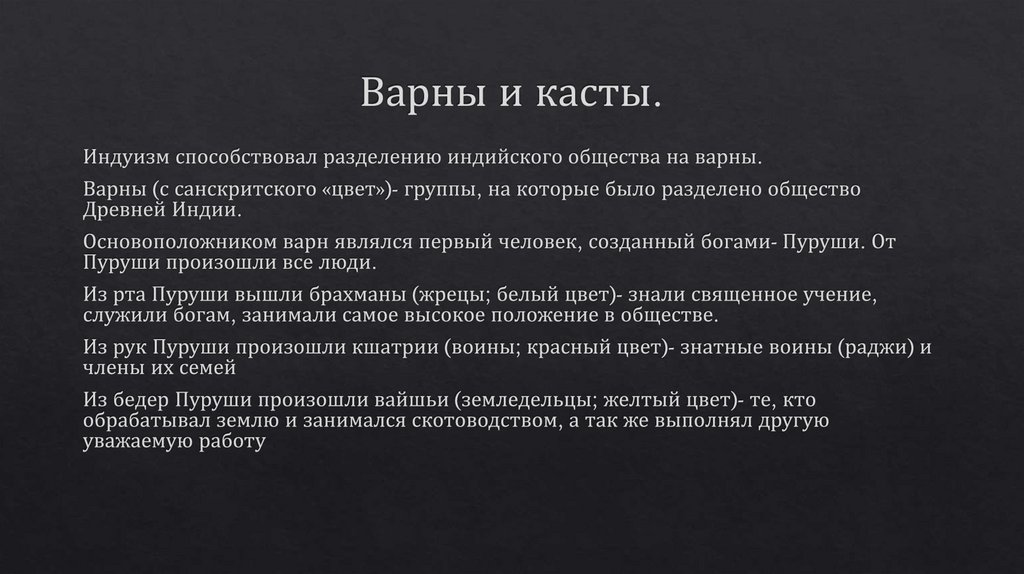 Варны и касты.

Индуизм способствовал разделению индийского общества на варны.

Варны (с санскритского «цвет»)- группы, на которые было разделено общество Древней Индии.

Основоположником варн являлся первый человек, созданный богами- Пуруши. От Пуруши произошли все люди.

Из рта Пуруши вышли брахманы (жрецы; белый цвет)- знали священное учение, служили богам, занимали самое высокое положение в обществе.

Из рук Пуруши произошли кшатрии (воины; красный цвет)- знатные воины (раджи) и члены их семей

Из бедер Пуруши произошли вайшьи (земледельцы; желтый цвет)- те, кто обрабатывал землю и занимался скотоводством, а так же выполнял другую уважаемую работу